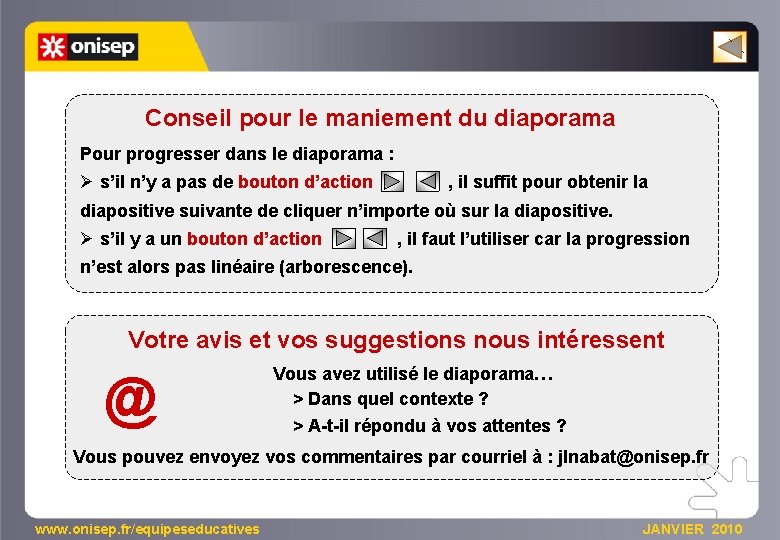 onisep

Conseil pour le maniement du diaporama

Pour progresser dans le diaporama :
➢ s'il n'y a pas de bouton d'action , il suffit pour obtenir la diapositive suivante de cliquer n'importe où sur la diapositive.
➢ s'il y a un bouton d'action , il faut l'utiliser car la progression n'est alors pas linéaire (arborescence).

Votre avis et vos suggestions nous intéressent

@

Vous avez utilisé le diaporama…
> Dans quel contexte ?
> A-t-il répondu à vos attentes ?

Vous pouvez envoyez vos commentaires par courriel à : jlnabat@onisep.fr

www.onisep.fr/equipeseducatives

JANVIER 2010